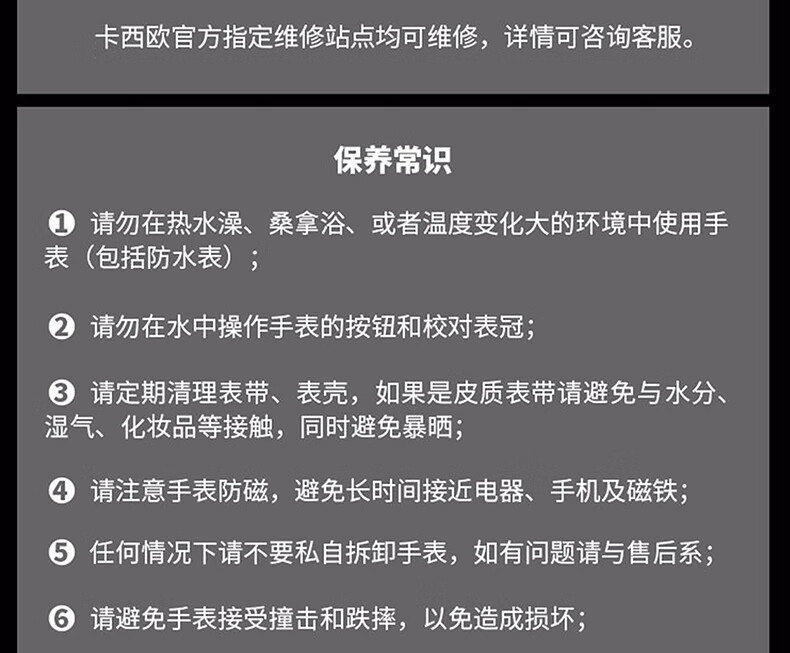 卡西欧官方指定维修站点均可维修，详情可咨询客服。

保养常识

❶ 请勿在热水澡、桑拿浴、或者温度变化大的环境中使用手表（包括防水表）；

❷ 请勿在水中操作手表的按钮和校对表冠；

❸ 请定期清理表带、表壳，如果是皮质表带请避免与水分、湿气、化妆品等接触，同时避免暴晒；

❹ 请注意手表防磁，避免长时间接近电器、手机及磁铁；

❺ 任何情况下请不要私自拆卸手表，如有问题请与售后系；

❻ 请避免手表接受撞击和跌摔，以免造成损坏；